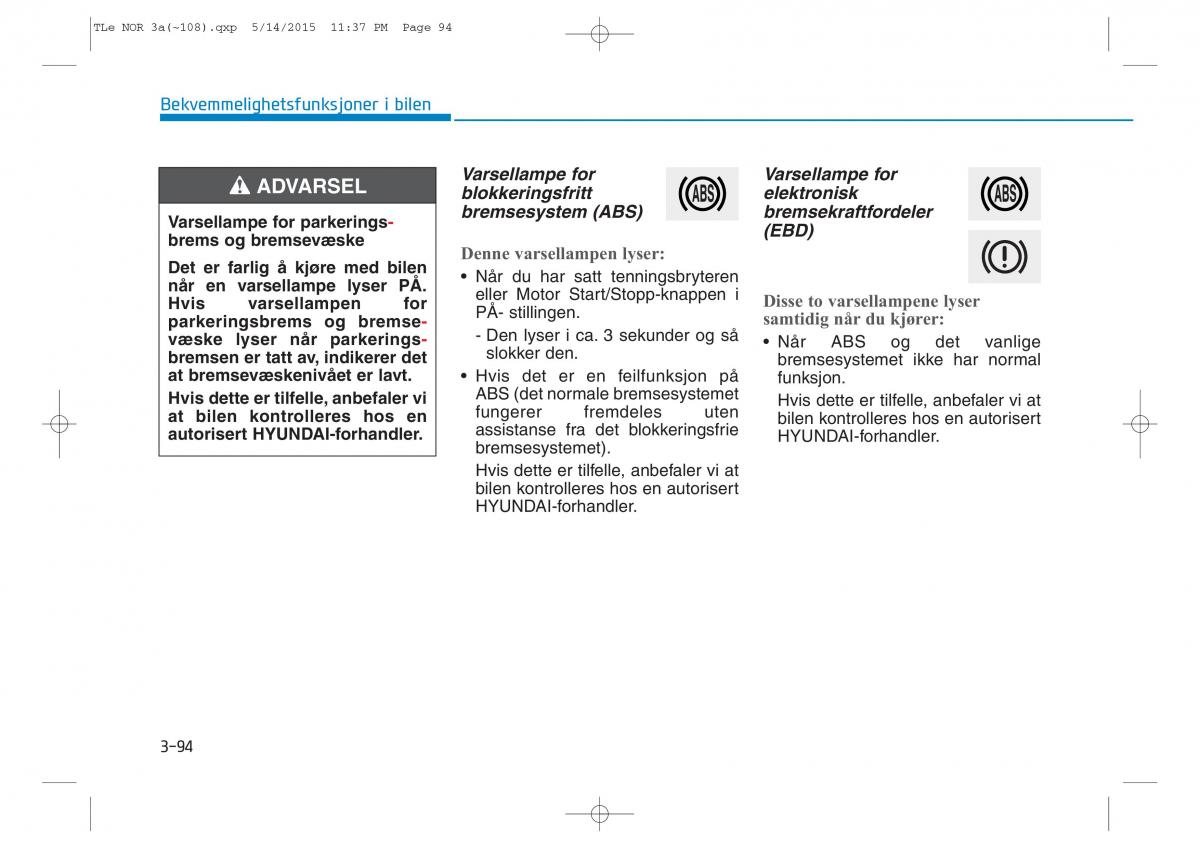 TLe NOR 3a(~108).qxp 5/14/2015 11:37 PM Page 94

Bekvemmelighetsfunksjoner i bilen

ADVARSEL

Varsellampe for parkeringsbrems og bremsevæske

Det er farlig å kjøre med bilen når en varsellampe lyser PÅ. Hvis varsellampen for parkeringsbrems og bremsevæske lyser når parkeringsbremsen er tatt av, indikerer det at bremsevæskenivået er lavt.

Hvis dette er tilfelle, anbefaler vi at bilen kontrolleres hos en autorisert HYUNDAI-forhandler.

Varsellampe for blokkeringsfritt bremsesystem (ABS)

ABS

Denne varsellampen lyser:

• Når du har satt tenningsbryteren eller Motor Start/Stopp-knappen i PÅ- stillingen.

- Den lyser i ca. 3 sekunder og så slokker den.

• Hvis det er en feilfunksjon på ABS (det normale bremsesystemet fungerer fremdeles uten assistanse fra det blokkeringsfrie bremsesystemet).

Hvis dette er tilfelle, anbefaler vi at bilen kontrolleres hos en autorisert HYUNDAI-forhandler.

Varsellampe for elektronisk bremsekraftfordeler (EBD)

ABS

Disse to varsellampene lyser samtidig når du kjører:

• Når ABS og det vanlige bremsesystemet ikke har normal funksjon.

Hvis dette er tilfelle, anbefaler vi at bilen kontrolleres hos en autorisert HYUNDAI-forhandler.

3-94